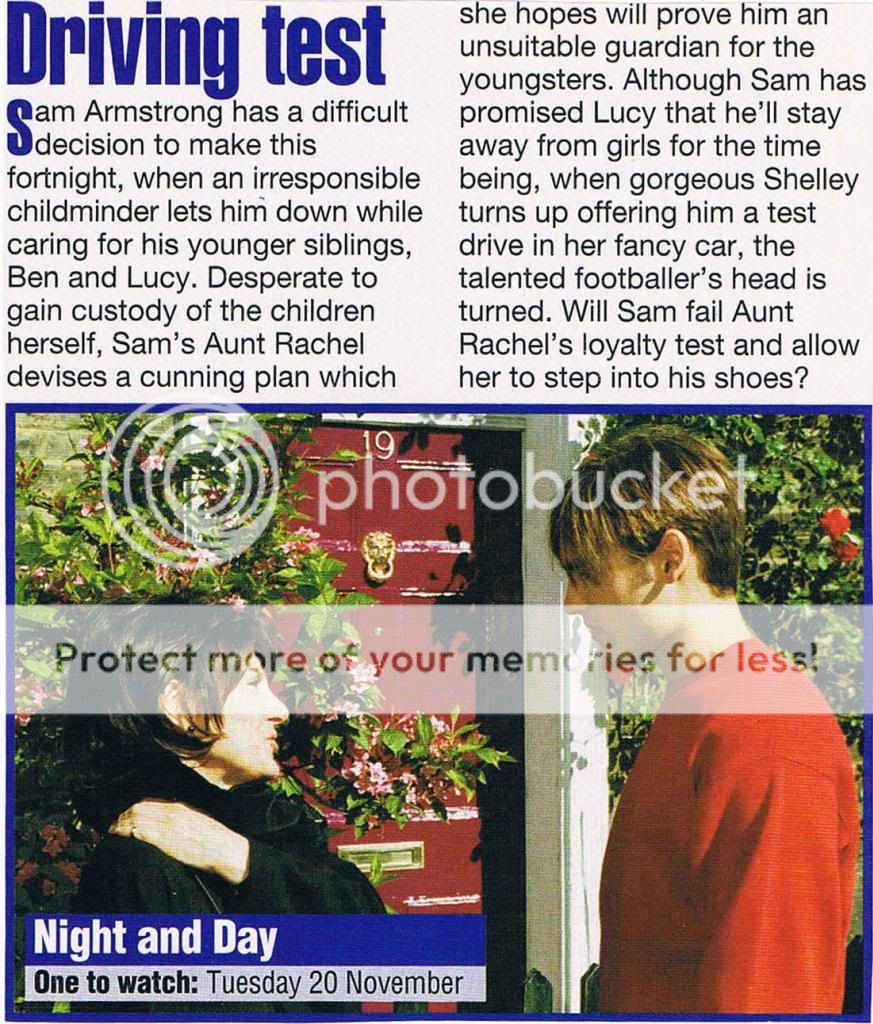 Driving test

Sam Armstrong has a difficult decision to make this fortnight, when an irresponsible childminder lets him down while caring for his younger siblings, Ben and Lucy. Desperate to gain custody of the children herself, Sam's Aunt Rachel devises a cunning plan which she hopes will prove him an unsuitable guardian for the youngsters. Although Sam has promised Lucy that he'll stay away from girls for the time being, when gorgeous Shelley turns up offering him a test drive in her fancy car, the talented footballer's head is turned. Will Sam fail Aunt Rachel's loyalty test and allow her to step into his shoes?

19

Night and Day
One to watch: Tuesday 20 November

photobucket
Protect more of your memories for less!